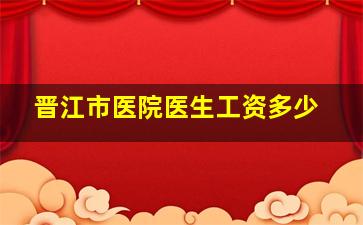 晋江市医院医生工资多少